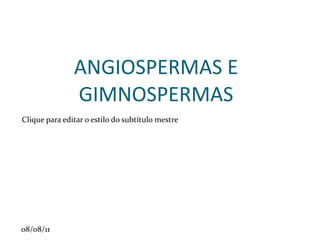 ANGIOSPERMAS E GIMNOSPERMAS

Clique para editar o estilo do subtítulo mestre

08/08/11